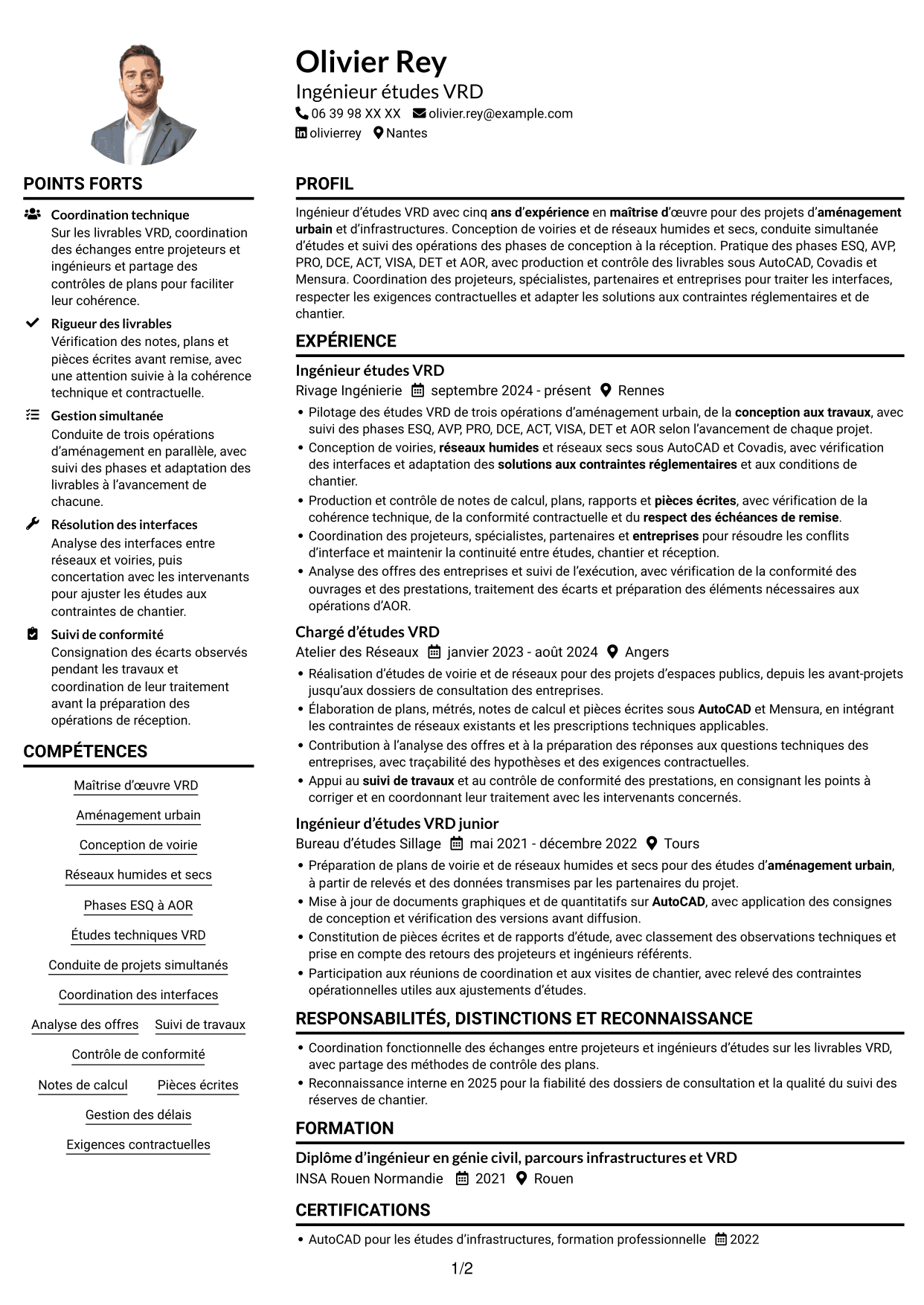 Olivier Rey
Ingénieur études VRD
06 39 98 XX XX olivier.rey@example.com
olivierrey Nantes

POINTS FORTS

Coordination technique
Sur les livrables VRD, coordination des échanges entre projeteurs et ingénieurs et partage des contrôles de plans pour faciliter leur cohérence.

Rigueur des livrables
Vérification des notes, plans et pièces écrites avant remise, avec une attention suivie à la cohérence technique et contractuelle.

Gestion simultanée
Conduite de trois opérations d'aménagement en parallèle, avec suivi des phases et adaptation des livrables à l'avancement de chacune.

Résolution des interfaces
Analyse des interfaces entre réseaux et voiries, puis concertation avec les intervenants pour ajuster les études aux contraintes de chantier.

Suivi de conformité
Consignation des écarts observés pendant les travaux et coordination de leur traitement avant la préparation des opérations de réception.

COMPÉTENCES

Maîtrise d'œuvre VRD
Aménagement urbain
Conception de voirie
Réseaux humides et secs
Phases ESQ à AOR
Études techniques VRD
Conduite de projets simultanés
Coordination des interfaces
Analyse des offres
Suivi de travaux
Contrôle de conformité
Notes de calcul
Pièces écrites
Gestion des délais
Exigences contractuelles

PROFIL

Ingénieur d'études VRD avec cinq ans d'expérience en maîtrise d'œuvre pour des projets d'aménagement urbain et d'infrastructures. Conception de voiries et de réseaux humides et secs, conduite simultanée d'études et suivi des opérations des phases de conception à la réception. Pratique des phases ESQ, AVP, PRO, DCE, ACT, VISA, DET et AOR, avec production et contrôle des livrables sous AutoCAD, Covadis et Mensura. Coordination des projeteurs, spécialistes, partenaires et entreprises pour traiter les interfaces, respecter les exigences contractuelles et adapter les solutions aux contraintes réglementaires et de chantier.

EXPÉRIENCE

Ingénieur études VRD
Rivage Ingénierie septembre 2024 - présent Rennes
• Pilotage des études VRD de trois opérations d'aménagement urbain, de la conception aux travaux, avec suivi des phases ESQ, AVP, PRO, DCE, ACT, VISA, DET et AOR selon l'avancement de chaque projet.
• Conception de voiries, réseaux humides et réseaux secs sous AutoCAD et Covadis, avec vérification des interfaces et adaptation des solutions aux contraintes réglementaires et aux conditions de chantier.
• Production et contrôle de notes de calcul, plans, rapports et pièces écrites, avec vérification de la cohérence technique, de la conformité contractuelle et du respect des échéances de remise.
• Coordination des projeteurs, spécialistes, partenaires et entreprises pour résoudre les conflits d'interface et maintenir la continuité entre études, chantier et réception.
• Analyse des offres des entreprises et suivi de l'exécution, avec vérification de la conformité des ouvrages et des prestations, traitement des écarts et préparation des éléments nécessaires aux opérations d'AOR.

Chargé d'études VRD
Atelier des Réseaux janvier 2023 - août 2024 Angers
• Réalisation d'études de voirie et de réseaux pour des projets d'espaces publics, depuis les avant-projets jusqu'aux dossiers de consultation des entreprises.
• Élaboration de plans, métrés, notes de calcul et pièces écrites sous AutoCAD et Mensura, en intégrant les contraintes de réseaux existants et les prescriptions techniques applicables.
• Contribution à l'analyse des offres et à la préparation des réponses aux questions techniques des entreprises, avec traçabilité des hypothèses et des exigences contractuelles.
• Appui au suivi de travaux et au contrôle de conformité des prestations, en consignant les points à corriger et en coordonnant leur traitement avec les intervenants concernés.

Ingénieur d'études VRD junior
Bureau d'études Sillage mai 2021 - décembre 2022 Tours
• Préparation de plans de voirie et de réseaux humides et secs pour des études d'aménagement urbain, à partir de relevés et des données transmises par les partenaires du projet.
• Mise à jour de documents graphiques et de quantitatifs sur AutoCAD, avec application des consignes de conception et vérification des versions avant diffusion.
• Constitution de pièces écrites et de rapports d'étude, avec classement des observations techniques et prise en compte des retours des projeteurs et ingénieurs référents.
• Participation aux réunions de coordination et aux visites de chantier, avec relevé des contraintes opérationnelles utiles aux ajustements d'études.

RESPONSABILITÉS, DISTINCTIONS ET RECONNAISSANCE

• Coordination fonctionnelle des échanges entre projeteurs et ingénieurs d'études sur les livrables VRD, avec partage des méthodes de contrôle des plans.
• Reconnaissance interne en 2025 pour la fiabilité des dossiers de consultation et la qualité du suivi des réserves de chantier.

FORMATION

Diplôme d'ingénieur en génie civil, parcours infrastructures et VRD
INSA Rouen Normandie 2021 Rouen

CERTIFICATIONS

• AutoCAD pour les études d'infrastructures, formation professionnelle 2022

1/2